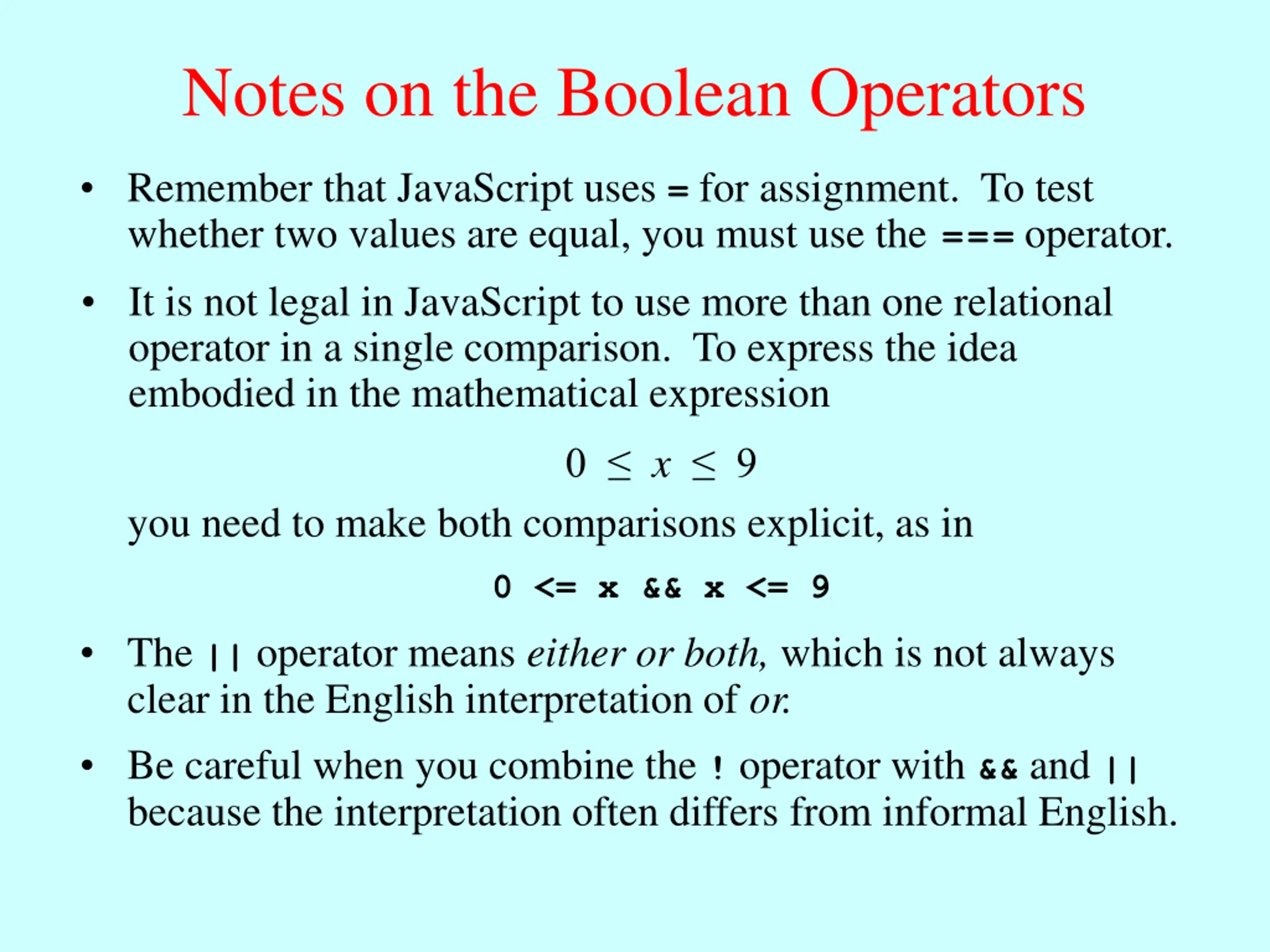 Notes on the Boolean Operators

• Remember that JavaScript uses = for assignment. To test whether two values are equal, you must use the === operator.

• It is not legal in JavaScript to use more than one relational operator in a single comparison. To express the idea embodied in the mathematical expression

$0 \leq x \leq 9$

you need to make both comparisons explicit, as in

0 <= x && x <= 9

• The || operator means either or both, which is not always clear in the English interpretation of or.

• Be careful when you combine the ! operator with && and || because the interpretation often differs from informal English.